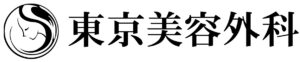 東京美容外科